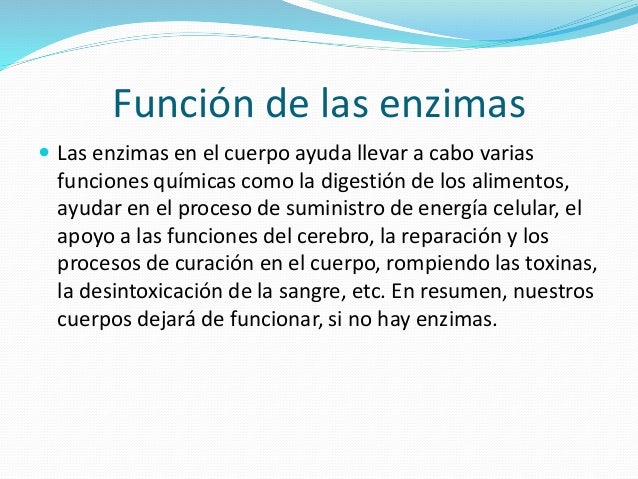 Función de las enzimas

Las enzimas en el cuerpo ayuda llevar a cabo varias funciones químicas como la digestión de los alimentos, ayudar en el proceso de suministro de energía celular, el apoyo a las funciones del cerebro, la reparación y los procesos de curación en el cuerpo, rompiendo las toxinas, la desintoxicación de la sangre, etc. En resumen, nuestros cuerpos dejará de funcionar, si no hay enzimas.